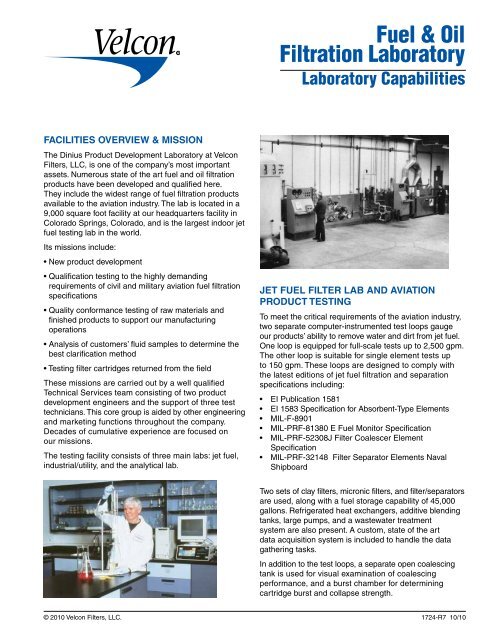 Velcon®

Fuel & Oil Filtration Laboratory

Laboratory Capabilities

FACILITIES OVERVIEW & MISSION

The Dinius Product Development Laboratory at Velcon Filters, LLC, is one of the company's most important assets. Numerous state of the art fuel and oil filtration products have been developed and qualified here. They include the widest range of fuel filtration products available to the aviation industry. The lab is located in a 9,000 square foot facility at our headquarters facility in Colorado Springs, Colorado, and is the largest indoor jet fuel testing lab in the world.

Its missions include:

• New product development

• Qualification testing to the highly demanding requirements of civil and military aviation fuel filtration specifications

• Quality conformance testing of raw materials and finished products to support our manufacturing operations

• Analysis of customers' fluid samples to determine the best clarification method

• Testing filter cartridges returned from the field

These missions are carried out by a well qualified Technical Services team consisting of two product development engineers and the support of three test technicians. This core group is aided by other engineering and marketing functions throughout the company. Decades of cumulative experience are focused on our missions.

The testing facility consists of three main labs: jet fuel, industrial/utility, and the analytical lab.

JET FUEL FILTER LAB AND AVIATION PRODUCT TESTING

To meet the critical requirements of the aviation industry, two separate computer-instrumented test loops gauge our products' ability to remove water and dirt from jet fuel. One loop is equipped for full-scale tests up to 2,500 gpm. The other loop is suitable for single element tests up to 150 gpm. These loops are designed to comply with the latest editions of jet fuel filtration and separation specifications including:

• EI Publication 1581
• EI 1583 Specification for Absorbent-Type Elements
• MIL-F-8901
• MIL-PRF-81380 E Fuel Monitor Specification
• MIL-PRF-52308J Filter Coalescer Element Specification
• MIL-PRF-32148 Filter Separator Elements Naval Shipboard

Two sets of clay filters, micronic filters, and filter/separators are used, along with a fuel storage capability of 45,000 gallons. Refrigerated heat exchangers, additive blending tanks, large pumps, and a wastewater treatment system are also present. A custom, state of the art data acquisition system is included to handle the data gathering tasks.

In addition to the test loops, a separate open coalescing tank is used for visual examination of coalescing performance, and a burst chamber for determining cartridge burst and collapse strength.

© 2010 Velcon Filters, LLC.

1724-R7 10/10